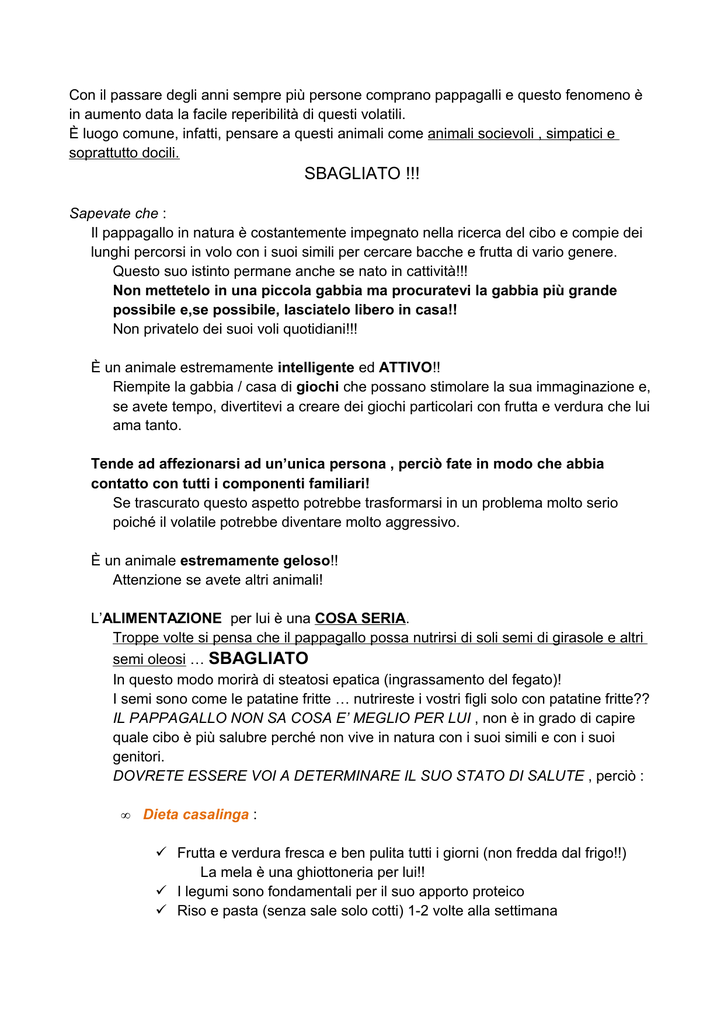 Con il passare degli anni sempre più persone comprano pappagalli e questo fenomeno è in aumento data la facile reperibilità di questi volatili.
È luogo comune, infatti, pensare a questi animali come animali socievoli , simpatici e soprattutto docili.

SBAGLIATO !!!

Sapevate che :
Il pappagallo in natura è costantemente impegnato nella ricerca del cibo e compie dei lunghi percorsi in volo con i suoi simili per cercare bacche e frutta di vario genere.
Questo suo istinto permane anche se nato in cattività!!!
Non mettetelo in una piccola gabbia ma procuratevi la gabbia più grande possibile e,se possibile, lasciatelo libero in casa!!
Non privatelo dei suoi voli quotidiani!!!

È un animale estremamente intelligente ed ATTIVO!!
Riempite la gabbia / casa di giochi che possano stimolare la sua immaginazione e, se avete tempo, divertitevi a creare dei giochi particolari con frutta e verdura che lui ama tanto.

Tende ad affezionarsi ad un'unica persona , perciò fate in modo che abbia contatto con tutti i componenti familiari!
Se trascurato questo aspetto potrebbe trasformarsi in un problema molto serio poiché il volatile potrebbe diventare molto aggressivo.

È un animale estremamente geloso!!
Attenzione se avete altri animali!

L'ALIMENTAZIONE per lui è una COSA SERIA.
Troppe volte si pensa che il pappagallo possa nutrirsi di soli semi di girasole e altri semi oleosi … SBAGLIATO
In questo modo morirà di steatosi epatica (ingrassamento del fegato)!
I semi sono come le patatine fritte … nutrireste i vostri figli solo con patatine fritte??
IL PAPPAGALLO NON SA COSA E' MEGLIO PER LUI , non è in grado di capire quale cibo è più salubre perché non vive in natura con i suoi simili e con i suoi genitori.
DOVRETE ESSERE VOI A DETERMINARE IL SUO STATO DI SALUTE , perciò :

∞ Dieta casalinga :

✓ Frutta e verdura fresca e ben pulita tutti i giorni (non fredda dal frigo!!)
La mela è una ghiottoneria per lui!!
✓ I legumi sono fondamentali per il suo apporto proteico
✓ Riso e pasta (senza sale solo cotti) 1-2 volte alla settimana